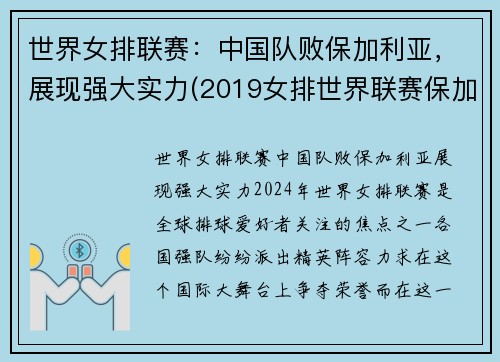 世界女排联赛：中国队败保加利亚，展现强大实力(2019女排世界联赛保加

世界女排联赛中国队败保加利亚展现强大实力2024年世界女排联赛是全球排球爱好者关注的焦点之一各国强队纷纷派出精英阵容力求在这个国际大舞台上争夺荣誉而在这一